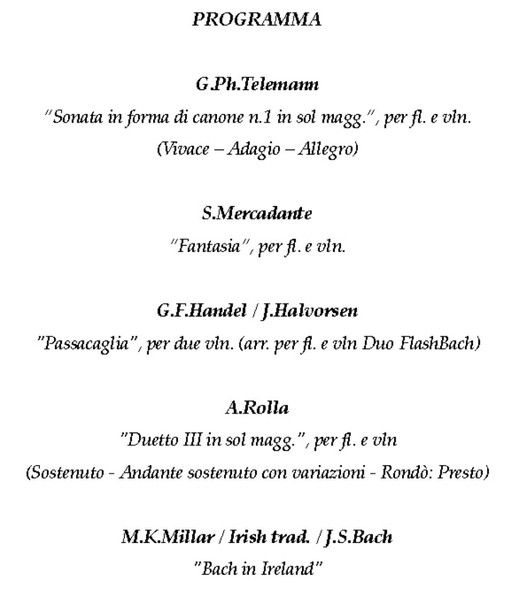 PROGRAMMA

G.Ph.Telemann
"Sonata in forma di canone n.1 in sol magg.", per fl. e vln.
(Vivace – Adagio – Allegro)

S.Mercadante
"Fantasia", per fl. e vln.

G.F.Handel / J.Halvorsen
"Passacaglia", per due vln. (arr. per fl. e vln Duo FlashBach)

A.Rolla
"Duetto III in sol magg.", per fl. e vln
(Sostenuto - Andante sostenuto con variazioni - Rondò: Presto)

M.K.Millar / Irish trad. / J.S.Bach
"Bach in Ireland"